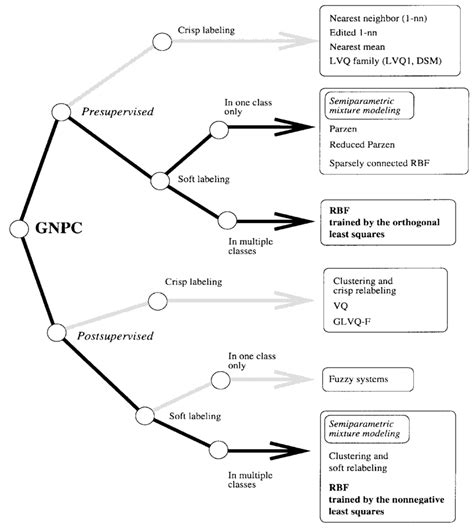 GNPC

Presupervised

Crisp labeling

Nearest neighbor (1-nn)
Edited 1-nn
Nearest mean
LVQ family (LVQ1, DSM)

Soft labeling

In one class only

Semiparametric mixture modeling
Parzen
Reduced Parzen
Sparsely connected RBF

In multiple classes

RBF
trained by the orthogonal least squares

Postsupervised

Crisp labeling

Clustering and crisp relabeling
VQ
GLVQ-F

Soft labeling

In one class only

Fuzzy systems

In multiple classes

Semiparametric mixture modeling
Clustering and soft relabeling
RBF
trained by the nonnegative least squares